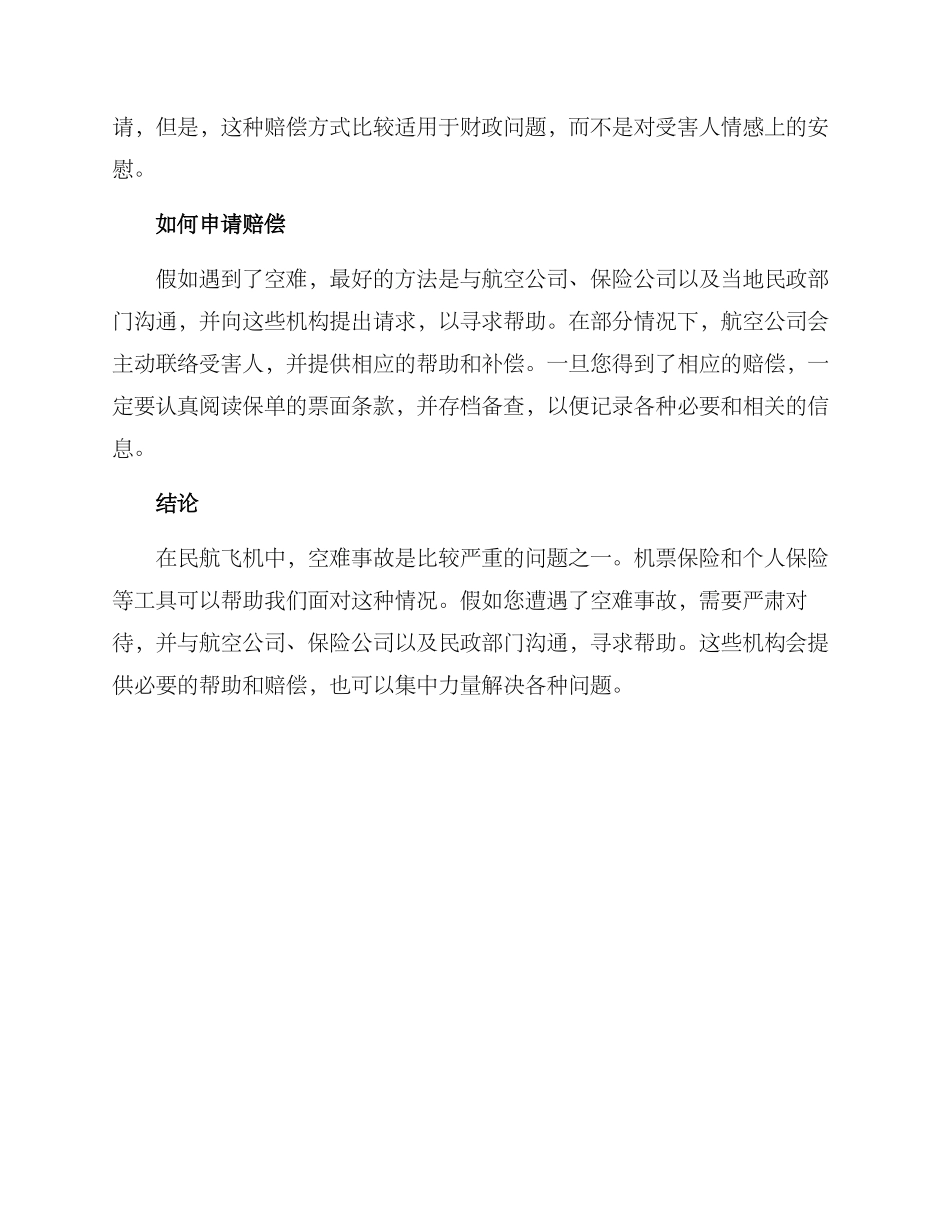 请，但是，这种赔偿方式比较适用于财政问题，而不是对受害人情感上的安慰。

如何申请赔偿

假如遇到了空难，最好的方法是与航空公司、保险公司以及当地民政部门沟通，并向这些机构提出请求，以寻求帮助。在部分情况下，航空公司会主动联络受害人，并提供相应的帮助和补偿。一旦您得到了相应的赔偿，一定要认真阅读保单的票面条款，并存档备查，以便记录各种必要和相关的信息。

结论

在民航飞机中，空难事故是比较严重的问题之一。机票保险和个人保险等工具可以帮助我们面对这种情况。假如您遭遇了空难事故，需要严肃对待，并与航空公司、保险公司以及民政部门沟通，寻求帮助。这些机构会提供必要的帮助和赔偿，也可以集中力量解决各种问题。